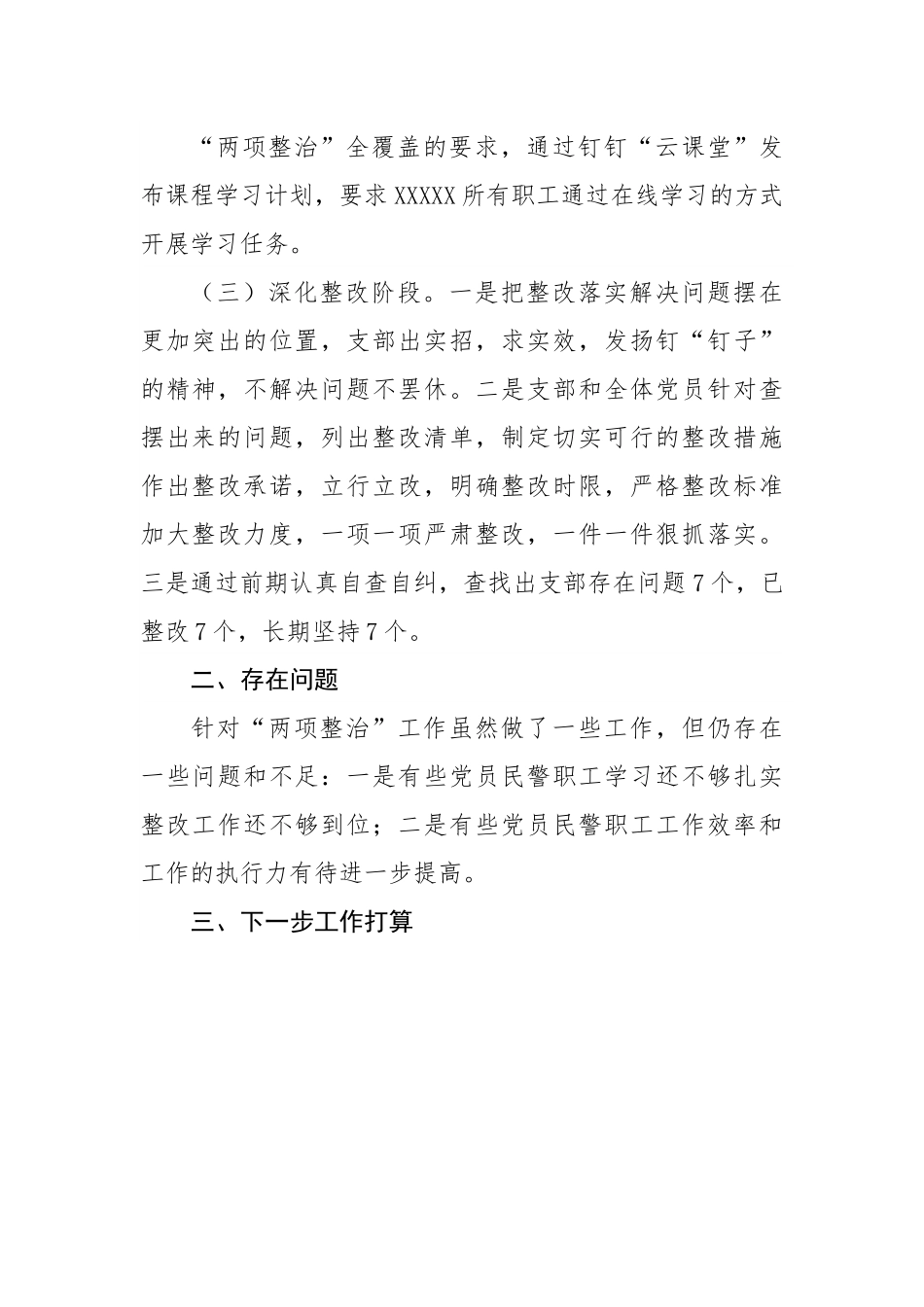 “两项整治”全覆盖的要求，通过钉钉“云课堂”发布课程学习计划，要求XXXXX所有职工通过在线学习的方式开展学习任务。

（三）深化整改阶段。一是把整改落实解决问题摆在更加突出的位置，支部出实招，求实效，发扬钉“钉子”的精神，不解决问题不罢休。二是支部和全体党员针对查摆出来的问题，列出整改清单，制定切实可行的整改措施作出整改承诺，立行立改，明确整改时限，严格整改标准加大整改力度，一项一项严肃整改，一件一件狠抓落实。三是通过前期认真自查自纠，查找出支部存在问题7个，已整改7个，长期坚持7个。

二、存在问题

针对“两项整治”工作虽然做了一些工作，但仍存在一些问题和不足：一是有些党员民警职工学习还不够扎实整改工作还不够到位；二是有些党员民警职工工作效率和工作的执行力有待进一步提高。

三、下一步工作打算